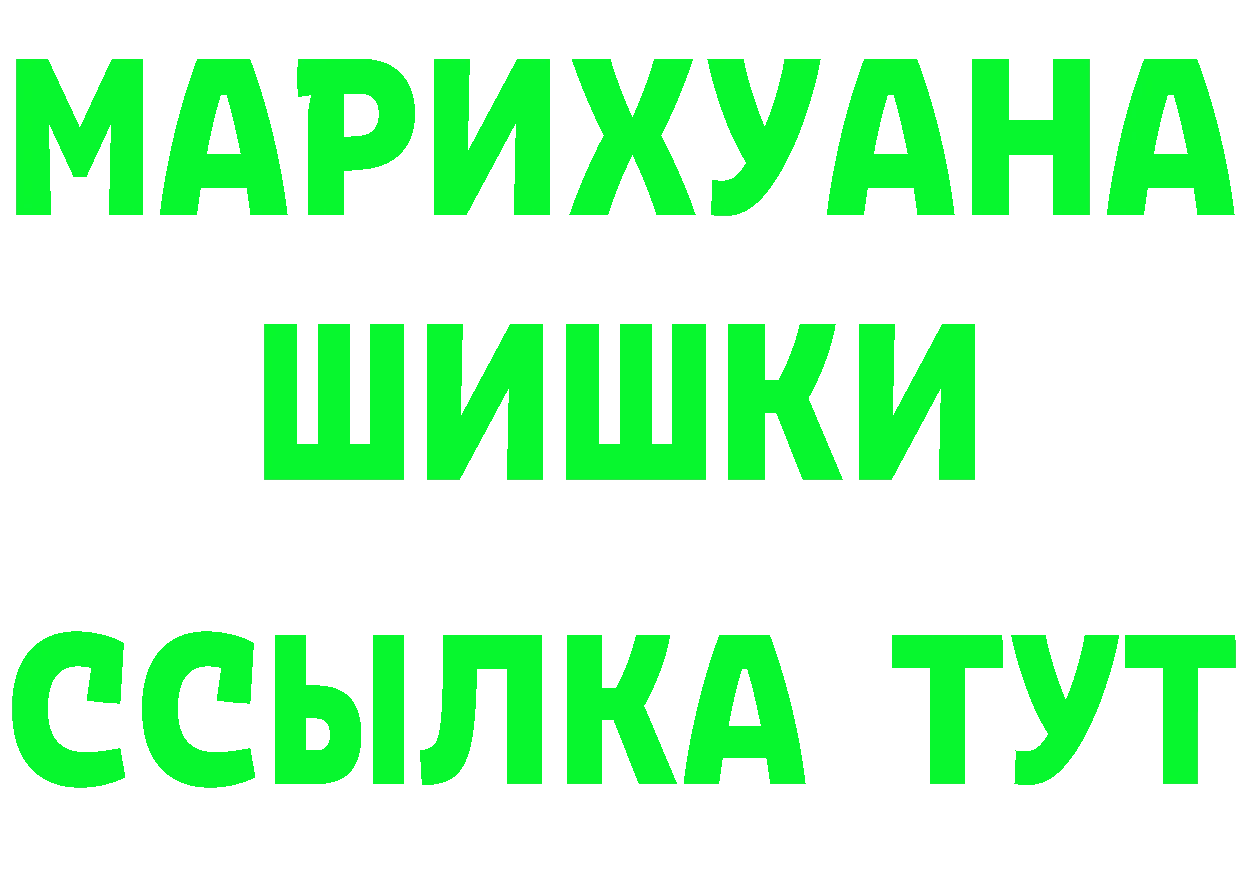 МАРИХУАНА
ШИШКИ
ССЫЛКА ТУТ